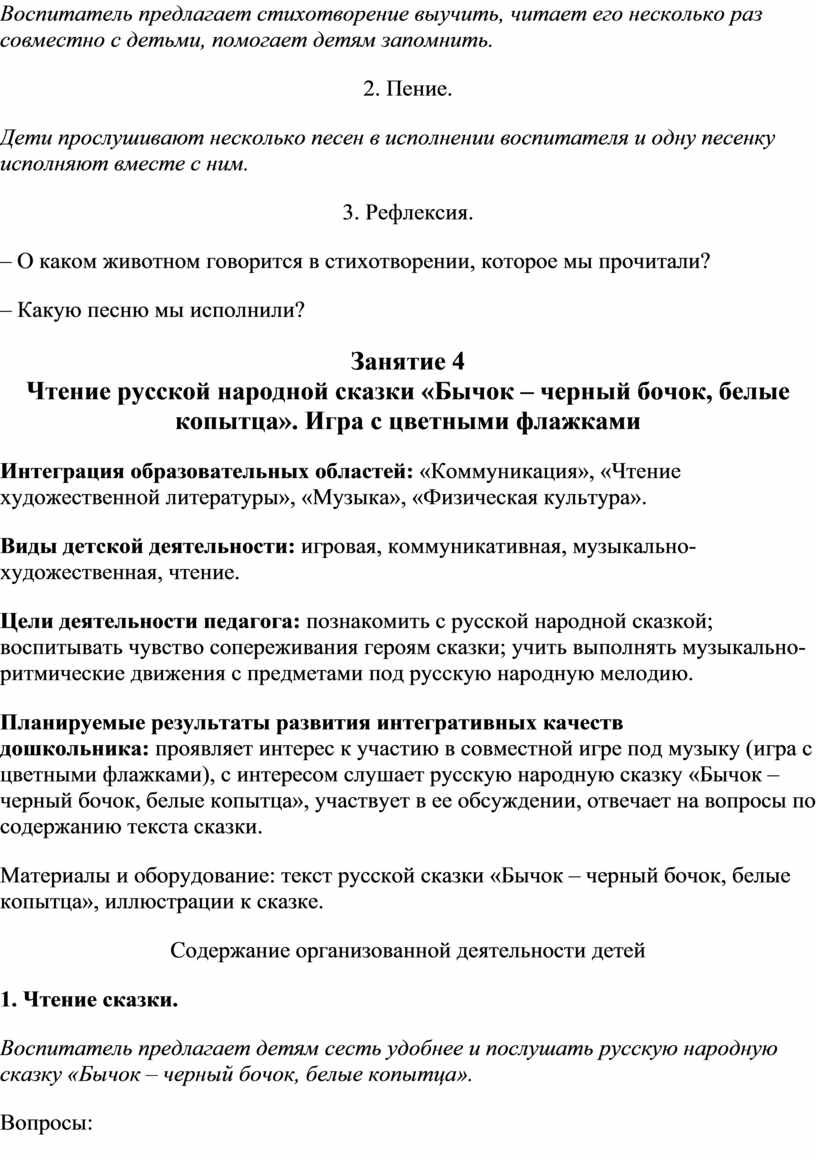 Воспитатель предлагает стихотворение выучить, читает его несколько раз совместно с детьми, помогает детям запомнить.

2. Пение.

Дети прослушивают несколько песен в исполнении воспитателя и одну песенку исполняют вместе с ним.

3. Рефлексия.

– О каком животном говорится в стихотворении, которое мы прочитали?

– Какую песню мы исполнили?

Занятие 4
Чтение русской народной сказки «Бычок – черный бочок, белые копытца». Игра с цветными флажками

Интеграция образовательных областей: «Коммуникация», «Чтение художественной литературы», «Музыка», «Физическая культура».

Виды детской деятельности: игровая, коммуникативная, музыкально-художественная, чтение.

Цели деятельности педагога: познакомить с русской народной сказкой; воспитывать чувство сопереживания героям сказки; учить выполнять музыкально-ритмические движения с предметами под русскую народную мелодию.

Планируемые результаты развития интегративных качеств дошкольника: проявляет интерес к участию в совместной игре под музыку (игра с цветными флажками), с интересом слушает русскую народную сказку «Бычок – черный бочок, белые копытца», участвует в ее обсуждении, отвечает на вопросы по содержанию текста сказки.

Материалы и оборудование: текст русской сказки «Бычок – черный бочок, белые копытца», иллюстрации к сказке.

Содержание организованной деятельности детей

1. Чтение сказки.

Воспитатель предлагает детям сесть удобнее и послушать русскую народную сказку «Бычок – черный бочок, белые копытца».

Вопросы: